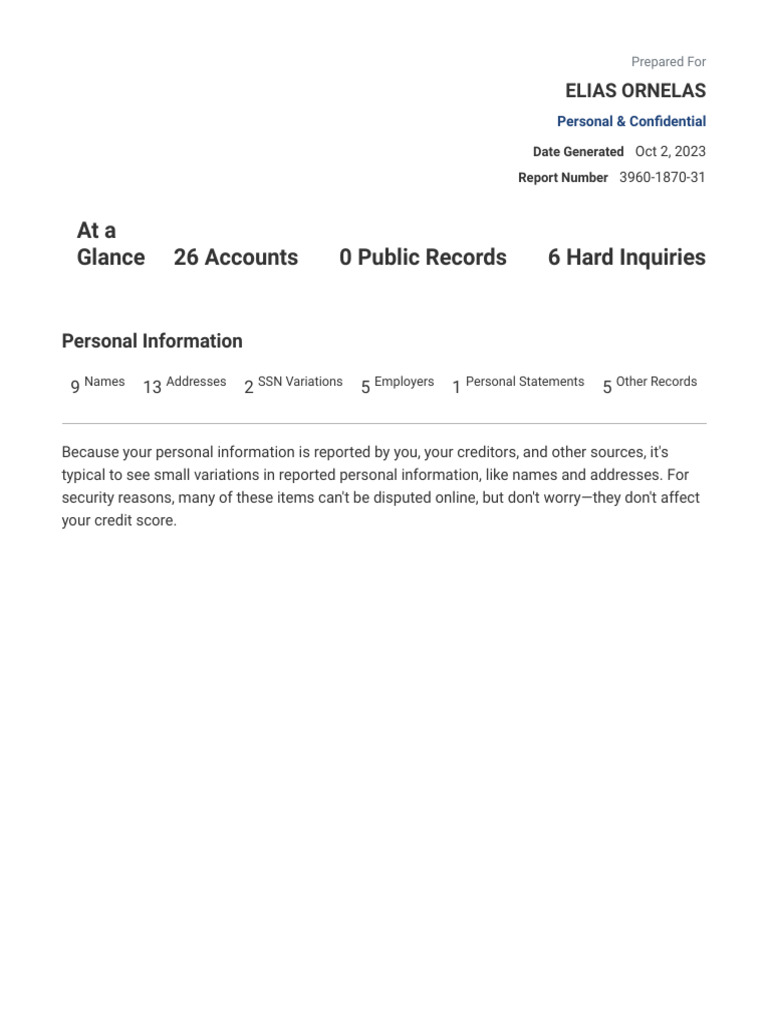 Prepared For
ELIAS ORNELAS
Personal & Confidential
Date Generated Oct 2, 2023
Report Number 3960-1870-31

At a Glance 26 Accounts 0 Public Records 6 Hard Inquiries

Personal Information

9 Names 13 Addresses 2 SSN Variations 5 Employers 1 Personal Statements 5 Other Records

Because your personal information is reported by you, your creditors, and other sources, it's typical to see small variations in reported personal information, like names and addresses. For security reasons, many of these items can't be disputed online, but don't worry—they don't affect your credit score.